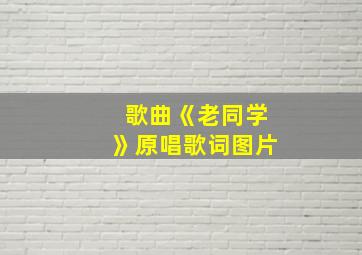 歌曲《老同学》原唱歌词图片